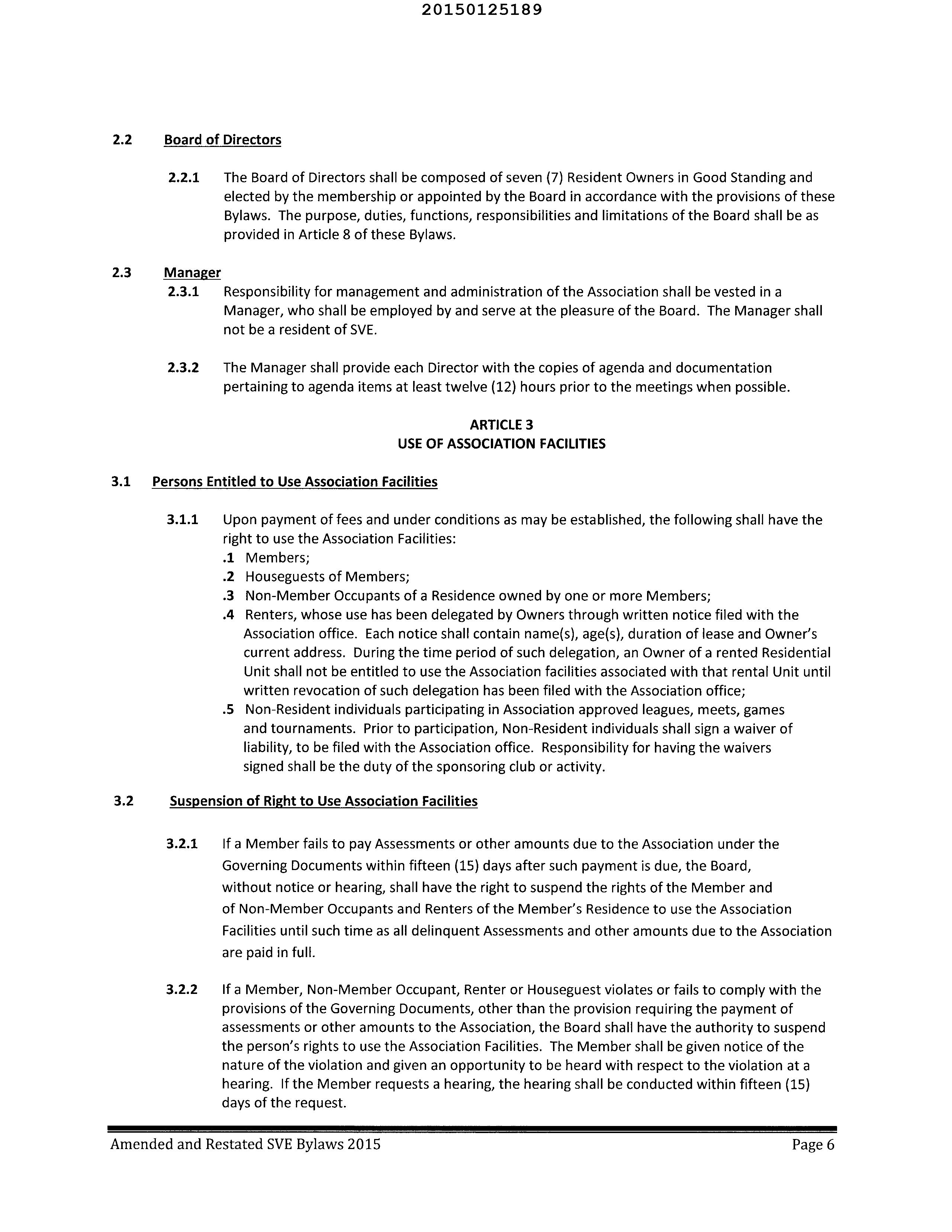 20150125189

2.2 Board of Directors

2.2.1 The Board of Directors shall be composed of seven (7) Resident Owners in Good Standing and elected by the membership or appointed by the Board in accordance with the provisions of these Bylaws. The purpose, duties, functions, responsibilities and limitations of the Board shall be as provided in Article 8 of these Bylaws.

2.3 Manager

2.3.1 Responsibility for management and administration of the Association shall be vested in a Manager, who shall be employed by and serve at the pleasure of the Board. The Manager shall not be a resident of SVE.

2.3.2 The Manager shall provide each Director with the copies of agenda and documentation pertaining to agenda items at least twelve (12) hours prior to the meetings when possible.

ARTICLE 3
USE OF ASSOCIATION FACILITIES

3.1 Persons Entitled to Use Association Facilities

3.1.1 Upon payment of fees and under conditions as may be established, the following shall have the right to use the Association Facilities:
.1 Members;
.2 Houseguests of Members;
.3 Non-Member Occupants of a Residence owned by one or more Members;
.4 Renters, whose use has been delegated by Owners through written notice filed with the Association office. Each notice shall contain name(s), age(s), duration of lease and Owner's current address. During the time period of such delegation, an Owner of a rented Residential Unit shall not be entitled to use the Association facilities associated with that rental Unit until written revocation of such delegation has been filed with the Association office;
.5 Non-Resident individuals participating in Association approved leagues, meets, games and tournaments. Prior to participation, Non-Resident individuals shall sign a waiver of liability, to be filed with the Association office. Responsibility for having the waivers signed shall be the duty of the sponsoring club or activity.

3.2 Suspension of Right to Use Association Facilities

3.2.1 If a Member fails to pay Assessments or other amounts due to the Association under the Governing Documents within fifteen (15) days after such payment is due, the Board, without notice or hearing, shall have the right to suspend the rights of the Member and of Non-Member Occupants and Renters of the Member's Residence to use the Association Facilities until such time as all delinquent Assessments and other amounts due to the Association are paid in full.

3.2.2 If a Member, Non-Member Occupant, Renter or Houseguest violates or fails to comply with the provisions of the Governing Documents, other than the provision requiring the payment of assessments or other amounts to the Association, the Board shall have the authority to suspend the person's rights to use the Association Facilities. The Member shall be given notice of the nature of the violation and given an opportunity to be heard with respect to the violation at a hearing. If the Member requests a hearing, the hearing shall be conducted within fifteen (15) days of the request.

Amended and Restated SVE Bylaws 2015 Page 6